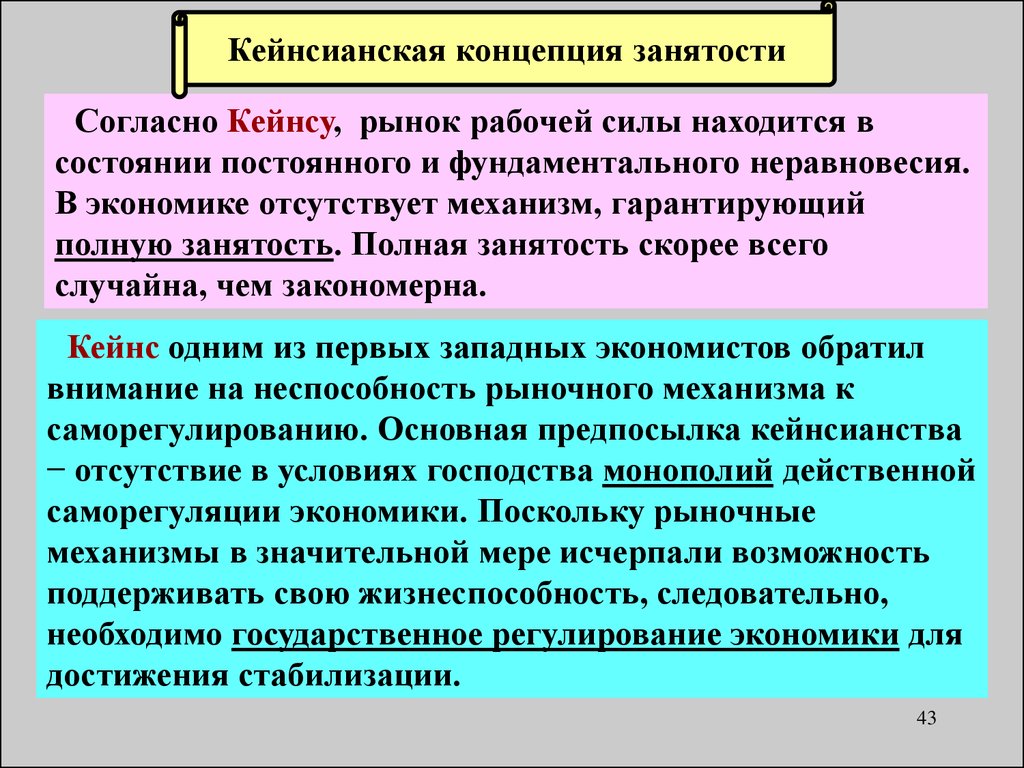 Кейнсианская концепция занятости

Согласно Кейнсу, рынок рабочей силы находится в состоянии постоянного и фундаментального неравновесия. В экономике отсутствует механизм, гарантирующий полную занятость. Полная занятость скорее всего случайна, чем закономерна.

Кейнс одним из первых западных экономистов обратил внимание на неспособность рыночного механизма к саморегулированию. Основная предпосылка кейнсианства − отсутствие в условиях господства монополий действенной саморегуляции экономики. Поскольку рыночные механизмы в значительной мере исчерпали возможность поддерживать свою жизнеспособность, следовательно, необходимо государственное регулирование экономики для достижения стабилизации.

43